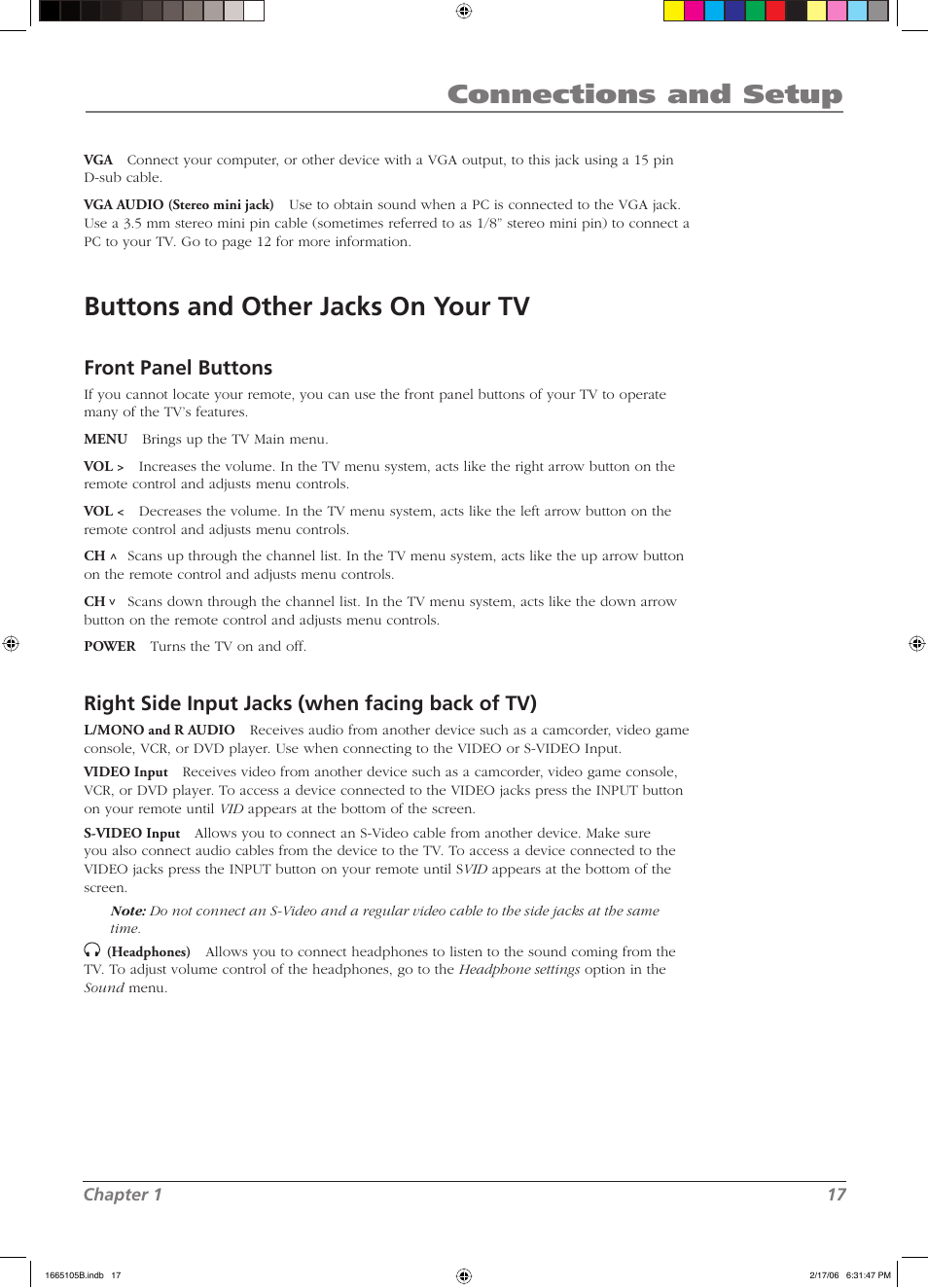 Connections and Setup

VGA Connect your computer, or other device with a VGA output, to this jack using a 15 pin D-sub cable.

VGA AUDIO (Stereo mini jack) Use to obtain sound when a PC is connected to the VGA jack. Use a 3.5 mm stereo mini pin cable (sometimes referred to as 1/8" stereo mini pin) to connect a PC to your TV. Go to page 12 for more information.

Buttons and Other Jacks On Your TV

Front Panel Buttons

If you cannot locate your remote, you can use the front panel buttons of your TV to operate many of the TV's features.

MENU Brings up the TV Main menu.

VOL > Increases the volume. In the TV menu system, acts like the right arrow button on the remote control and adjusts menu controls.

VOL < Decreases the volume. In the TV menu system, acts like the left arrow button on the remote control and adjusts menu controls.

CH ^ Scans up through the channel list. In the TV menu system, acts like the up arrow button on the remote control and adjusts menu controls.

CH v Scans down through the channel list. In the TV menu system, acts like the down arrow button on the remote control and adjusts menu controls.

POWER Turns the TV on and off.

Right Side Input Jacks (when facing back of TV)

L/MONO and R AUDIO Receives audio from another device such as a camcorder, video game console, VCR, or DVD player. Use when connecting to the VIDEO or S-VIDEO Input.

VIDEO Input Receives video from another device such as a camcorder, video game console, VCR, or DVD player. To access a device connected to the VIDEO jacks press the INPUT button on your remote until VID appears at the bottom of the screen.

S-VIDEO Input Allows you to connect an S-Video cable from another device. Make sure you also connect audio cables from the device to the TV. To access a device connected to the VIDEO jacks press the INPUT button on your remote until SVID appears at the bottom of the screen.

Note: Do not connect an S-Video and a regular video cable to the side jacks at the same time.

(Headphones) Allows you to connect headphones to listen to the sound coming from the TV. To adjust volume control of the headphones, go to the Headphone settings option in the Sound menu.

Chapter 1 17

1665105B.indb 17 2/17/06 6:31:47 PM